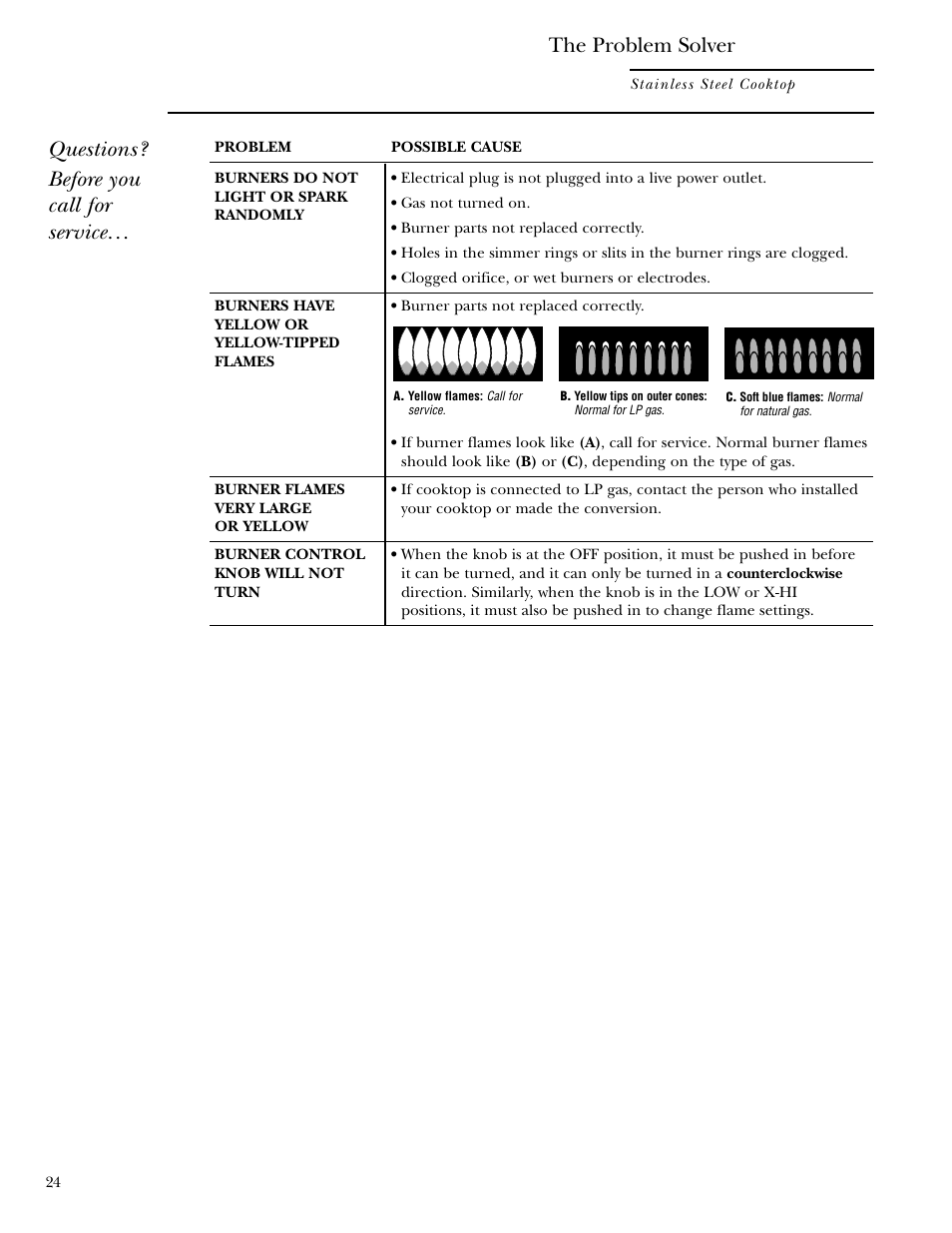 The Problem Solver

Stainless Steel Cooktop

Questions? Before you call for service…

| PROBLEM | POSSIBLE CAUSE |
|---|---|
| BURNERS DO NOT LIGHT OR SPARK RANDOMLY | • Electrical plug is not plugged into a live power outlet. • Gas not turned on. • Burner parts not replaced correctly. • Holes in the simmer rings or slits in the burner rings are clogged. • Clogged orifice, or wet burners or electrodes. |
| BURNERS HAVE YELLOW OR YELLOW-TIPPED FLAMES | • Burner parts not replaced correctly. A. Yellow flames: Call for service. B. Yellow tips on outer cones: Normal for LP gas. C. Soft blue flames: Normal for natural gas. • If burner flames look like (A), call for service. Normal burner flames should look like (B) or (C), depending on the type of gas. |
| BURNER FLAMES VERY LARGE OR YELLOW | • If cooktop is connected to LP gas, contact the person who installed your cooktop or made the conversion. |
| BURNER CONTROL KNOB WILL NOT TURN | • When the knob is at the OFF position, it must be pushed in before it can be turned, and it can only be turned in a counterclockwise direction. Similarly, when the knob is in the LOW or X-HI positions, it must also be pushed in to change flame settings. |

24